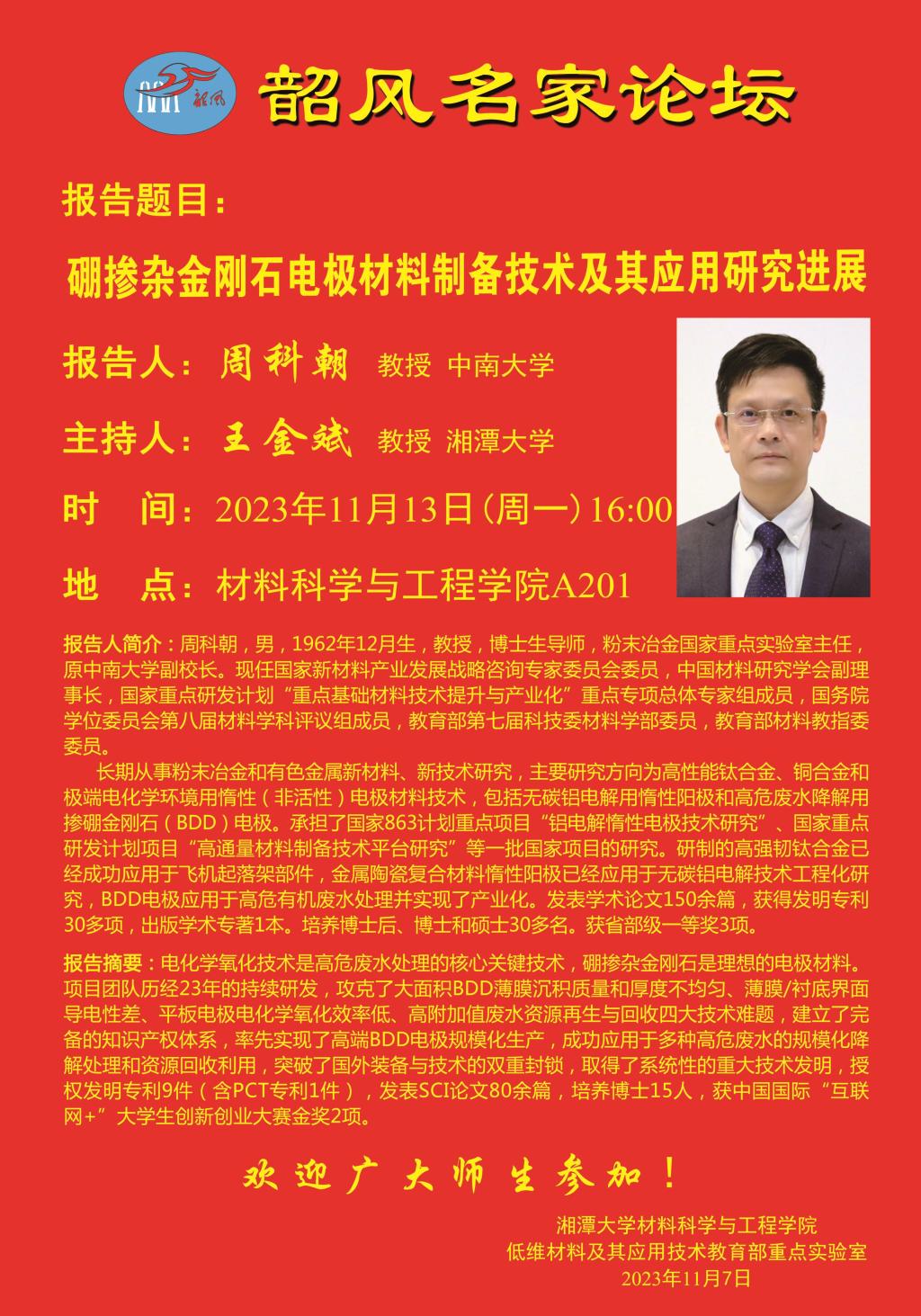 韶风名家论坛

报告题目：

硼掺杂金刚石电极材料制备技术及其应用研究进展

报告人：周科朝 教授 中南大学

主持人：王金斌 教授 湘潭大学

时 间：2023年11月13日（周一）16:00

地 点：材料科学与工程学院A201

报告人简介：周科朝，男，1962年12月生，教授，博士生导师，粉末冶金国家重点实验室主任，原中南大学副校长。现任国家新材料产业发展战略咨询专家委员会委员，中国材料研究学会副理事长，国家重点研发计划“重点基础材料技术提升与产业化”重点专项总体专家组成员，国务院学位委员会第八届材料学科评议组成员，教育部第七届科技委材料学部委员，教育部材料教指委委员。

长期从事粉末冶金和有色金属新材料、新技术研究，主要研究方向为高性能钛合金、铜合金和极端电化学环境用惰性（非活性）电极材料技术，包括无碳铝电解用惰性阳极和高危废水降解用掺硼金刚石（BDD）电极。承担了国家863计划重点项目“铝电解惰性电极技术研究”、国家重点研发计划项目“高通量材料制备技术平台研究”等一批国家项目的研究。研制的高强韧钛合金已经成功应用于飞机起落架部件，金属陶瓷复合材料惰性阳极已经应用于无碳铝电解技术工程化研究，BDD电极应用于高危有机废水处理并实现了产业化。发表学术论文150余篇，获得发明专利30多项，出版学术专著1本。培养博士后、博士和硕士30多名。获省部级一等奖3项。

报告摘要：电化学氧化技术是高危废水处理的核心关键技术，硼掺杂金刚石是理想的电极材料。项目团队历经23年的持续研发，攻克了大面积BDD薄膜沉积质量和厚度不均匀、薄膜/衬底界面导电性差、平板电极电化学氧化效率低、高附加值废水资源再生与回收四大技术难题，建立了完备的知识产权体系，率先实现了高端BDD电极规模化生产，成功应用于多种高危废水的规模化降解处理和资源回收利用，突破了国外装备与技术的双重封锁，取得了系统性的重大技术发明，授权发明专利9件（含PCT专利1件），发表SCI论文80余篇，培养博士15人，获中国国际“互联网+”大学生创新创业大赛金奖2项。

欢迎广大师生参加！

湘潭大学材料科学与工程学院
低维材料及其应用技术教育部重点实验室
2023年11月7日